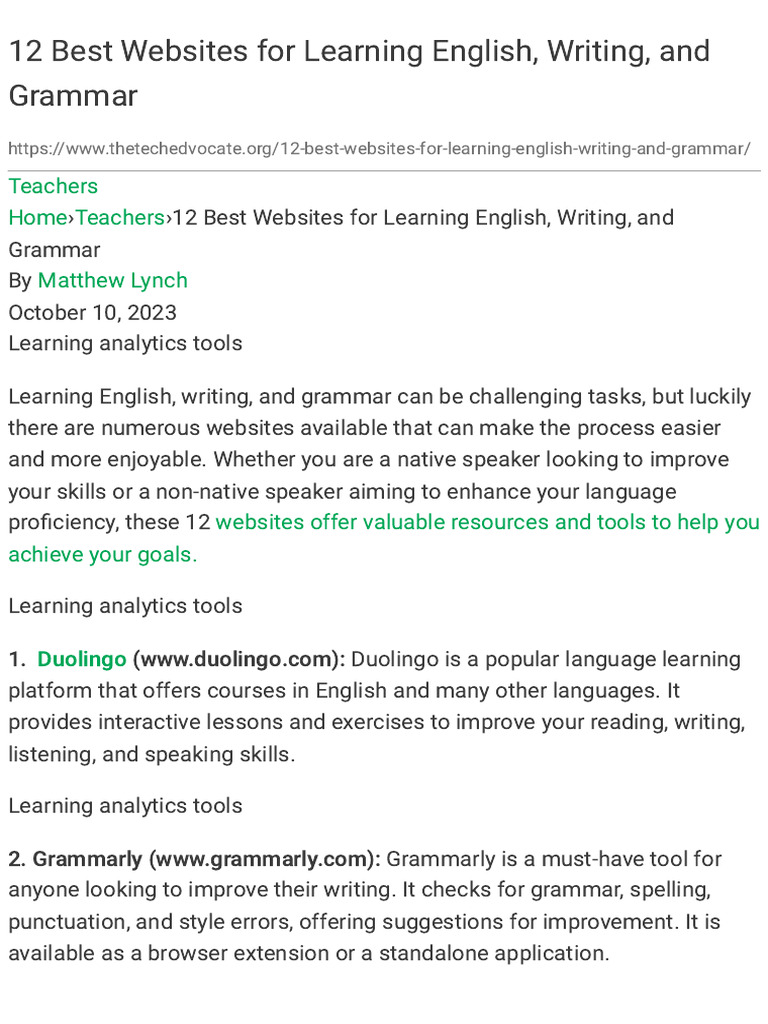 12 Best Websites for Learning English, Writing, and Grammar

https://www.thetechedvocate.org/12-best-websites-for-learning-english-writing-and-grammar/

Teachers
Home›Teachers›12 Best Websites for Learning English, Writing, and Grammar
By Matthew Lynch
October 10, 2023
Learning analytics tools

Learning English, writing, and grammar can be challenging tasks, but luckily there are numerous websites available that can make the process easier and more enjoyable. Whether you are a native speaker looking to improve your skills or a non-native speaker aiming to enhance your language proficiency, these 12 websites offer valuable resources and tools to help you achieve your goals.

Learning analytics tools

1. Duolingo (www.duolingo.com): Duolingo is a popular language learning platform that offers courses in English and many other languages. It provides interactive lessons and exercises to improve your reading, writing, listening, and speaking skills.

Learning analytics tools

2. Grammarly (www.grammarly.com): Grammarly is a must-have tool for anyone looking to improve their writing. It checks for grammar, spelling, punctuation, and style errors, offering suggestions for improvement. It is available as a browser extension or a standalone application.